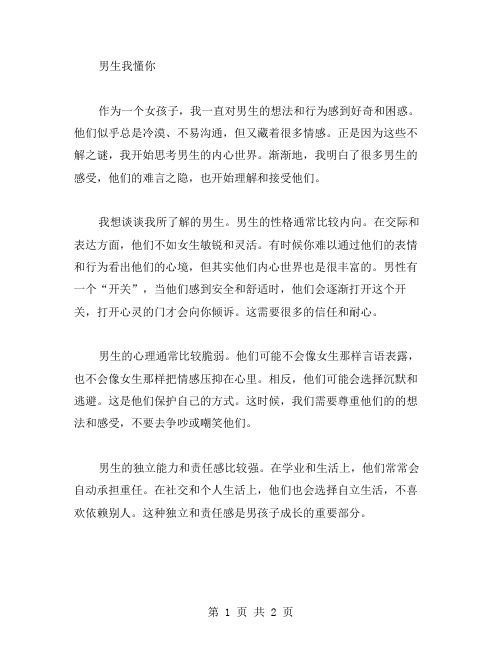 男生我懂你

作为一个女孩子，我一直对男生的想法和行为感到好奇和困惑。他们似乎总是冷漠、不易沟通，但又藏着很多情感。正是因为这些不解之谜，我开始思考男生的内心世界。渐渐地，我明白了很多男生的感受，他们的难言之隐，也开始理解和接受他们。

我想谈谈我所了解的男生。男生的性格通常比较内向。在交际和表达方面，他们不如女生敏锐和灵活。有时候你难以通过他们的表情和行为看出他们的心境，但其实他们内心世界也是很丰富的。男性有一个“开关”，当他们感到安全和舒适时，他们会逐渐打开这个开关，打开心灵的门才会向你倾诉。这需要很多的信任和耐心。

男生的心理通常比较脆弱。他们可能不会像女生那样言语表露，也不会像女生那样把情感压抑在心里。相反，他们可能会选择沉默和逃避。这是他们保护自己的方式。这时候，我们需要尊重他们的的想法和感受，不要去争吵或嘲笑他们。

男生的独立能力和责任感比较强。在学业和生活上，他们常常会自动承担重任。在社交和个人生活上，他们也会选择自立生活，不喜欢依赖别人。这种独立和责任感是男孩子成长的重要部分。

第 1 页 共 2 页